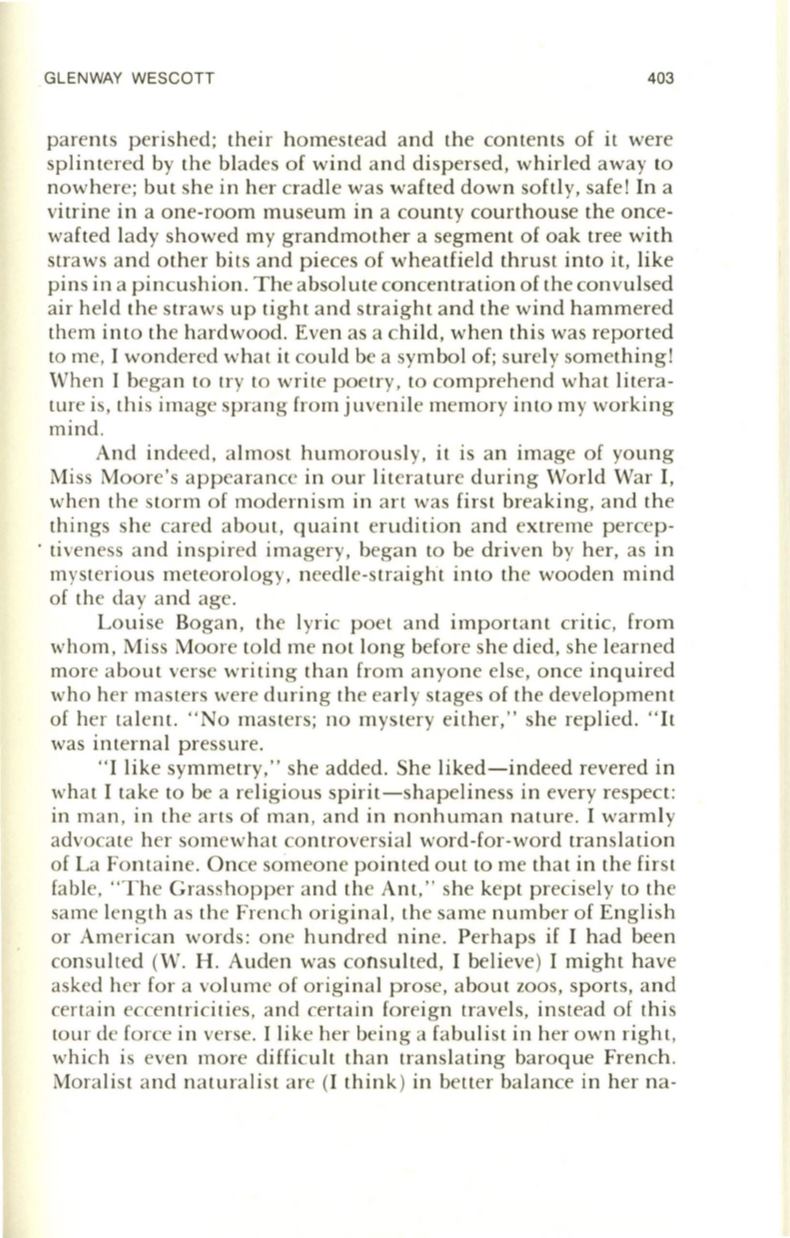 GLENWAY WESCOTT 403

parents perished; their homestead and the contents of it were splintered by the blades of wind and dispersed, whirled away to nowhere; but she in her cradle was wafted down softly, safe! In a vitrine in a one-room museum in a county courthouse the once-wafted lady showed my grandmother a segment of oak tree with straws and other bits and pieces of wheatfield thrust into it, like pins in a pincushion. The absolute concentration of the convulsed air held the straws up tight and straight and the wind hammered them into the hardwood. Even as a child, when this was reported to me, I wondered what it could be a symbol of; surely something! When I began to try to write poetry, to comprehend what literature is, this image sprang from juvenile memory into my working mind.

And indeed, almost humorously, it is an image of young Miss Moore's appearance in our literature during World War I, when the storm of modernism in art was first breaking, and the things she cared about, quaint erudition and extreme perceptiveness and inspired imagery, began to be driven by her, as in mysterious meteorology, needle-straight into the wooden mind of the day and age.

Louise Bogan, the lyric poet and important critic, from whom, Miss Moore told me not long before she died, she learned more about verse writing than from anyone else, once inquired who her masters were during the early stages of the development of her talent. "No masters; no mystery either," she replied. "It was internal pressure.

"I like symmetry," she added. She liked—indeed revered in what I take to be a religious spirit—shapeliness in every respect: in man, in the arts of man, and in nonhuman nature. I warmly advocate her somewhat controversial word-for-word translation of La Fontaine. Once someone pointed out to me that in the first fable, "The Grasshopper and the Ant," she kept precisely to the same length as the French original, the same number of English or American words: one hundred nine. Perhaps if I had been consulted (W. H. Auden was consulted, I believe) I might have asked her for a volume of original prose, about zoos, sports, and certain eccentricities, and certain foreign travels, instead of this tour de force in verse. I like her being a fabulist in her own right, which is even more difficult than translating baroque French. Moralist and naturalist are (I think) in better balance in her na-